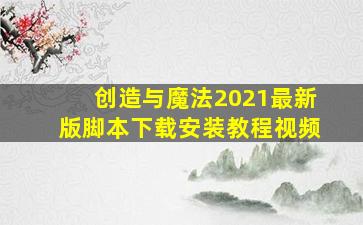 创造与魔法2021最新版脚本下载安装教程视频